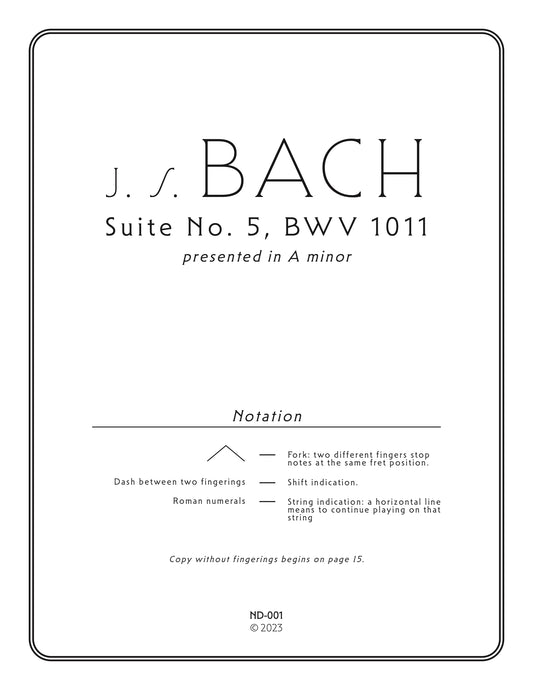 J. S. BACH

Suite No. 5, BWV 1011

presented in A minor

Notation

— Fork: two different fingers stop notes at the same fret position.

Dash between two fingerings — Shift indication.

Roman numerals — String indication: a horizontal line means to continue playing on that string

Copy without fingerings begins on page 15.

ND-001
© 2023